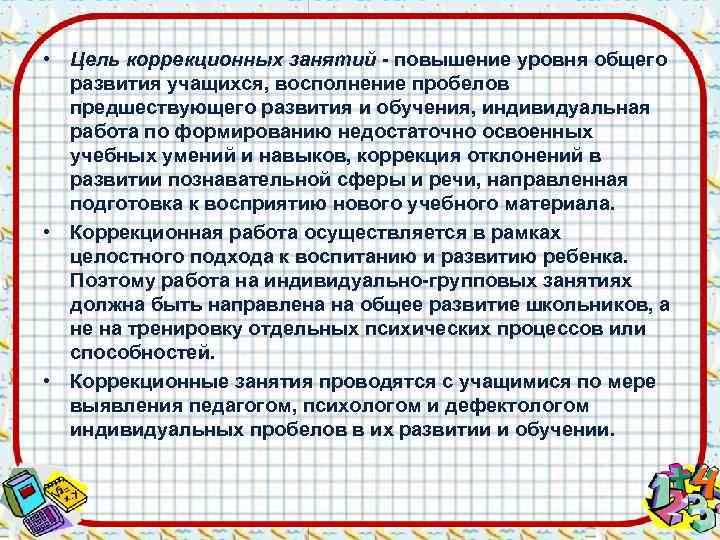 • Цель коррекционных занятий - повышение уровня общего развития учащихся, восполнение пробелов предшествующего развития и обучения, индивидуальная работа по формированию недостаточно освоенных учебных умений и навыков, коррекция отклонений в развитии познавательной сферы и речи, направленная подготовка к восприятию нового учебного материала.

• Коррекционная работа осуществляется в рамках целостного подхода к воспитанию и развитию ребенка. Поэтому работа на индивидуально-групповых занятиях должна быть направлена на общее развитие школьников, а не на тренировку отдельных психических процессов или способностей.

• Коррекционные занятия проводятся с учащимися по мере выявления педагогом, психологом и дефектологом индивидуальных пробелов в их развитии и обучении.